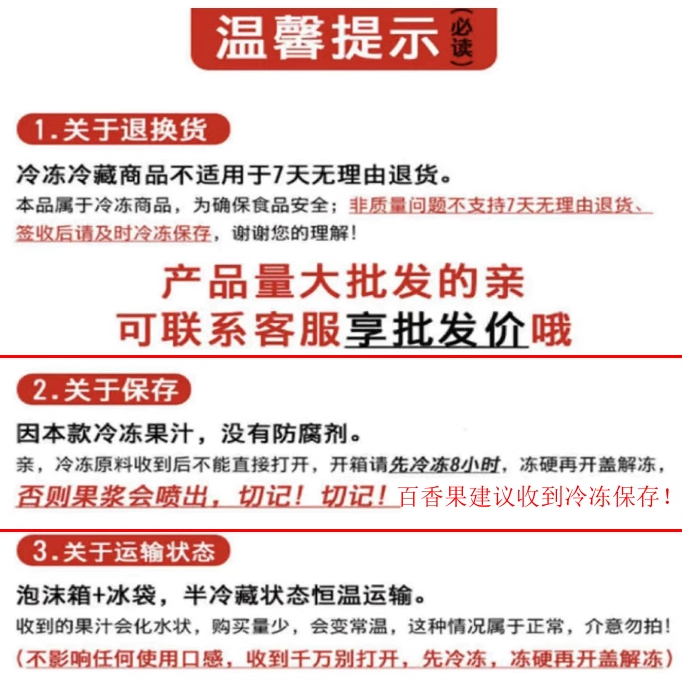 温馨提示（必读）

1.关于退换货

冷冻冷藏商品不适用于7天无理由退货。

本品属于冷冻商品，为确保食品安全；非质量问题不支持7天无理由退货、签收后请及时冷冻保存，谢谢您的理解！

产品量大批发的亲
可联系客服享批发价哦

2.关于保存

因本款冷冻果汁，没有防腐剂。

亲，冷冻原料收到后不能直接打开，开箱请先冷冻8小时，冻硬再开盖解冻，否则果浆会喷出，切记！切记！百香果建议收到冷冻保存！

3.关于运输状态

泡沫箱+冰袋，半冷藏状态恒温运输。

收到的果汁会化水状，购买量少，会变常温，这种情况属于正常，介意勿拍！

（不影响任何使用口感，收到千万别打开，先冷冻，冻硬再开盖解冻）